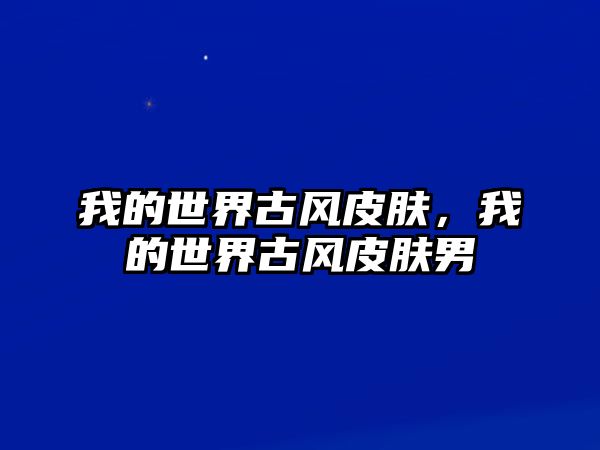 我的世界古风皮肤，我的世界古风皮肤男